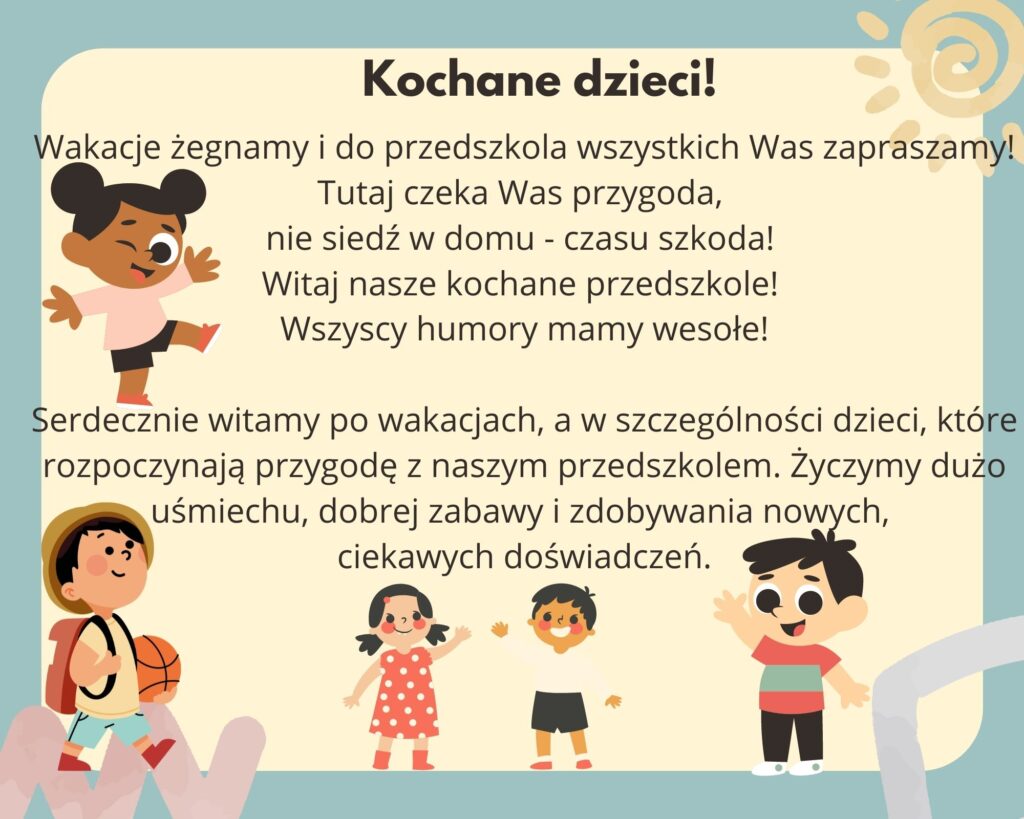 Kochane dzieci!

Wakacje żegnamy i do przedszkola wszystkich Was zapraszamy!
Tutaj czeka Was przygoda,
nie siedź w domu - czasu szkoda!
Witaj nasze kochane przedszkole!
Wszyscy humory mamy wesołe!

Serdecznie witamy po wakacjach, a w szczególności dzieci, które rozpoczynają przygodę z naszym przedszkolem. Życzymy dużo uśmiechu, dobrej zabawy i zdobywania nowych, ciekawych doświadczeń.